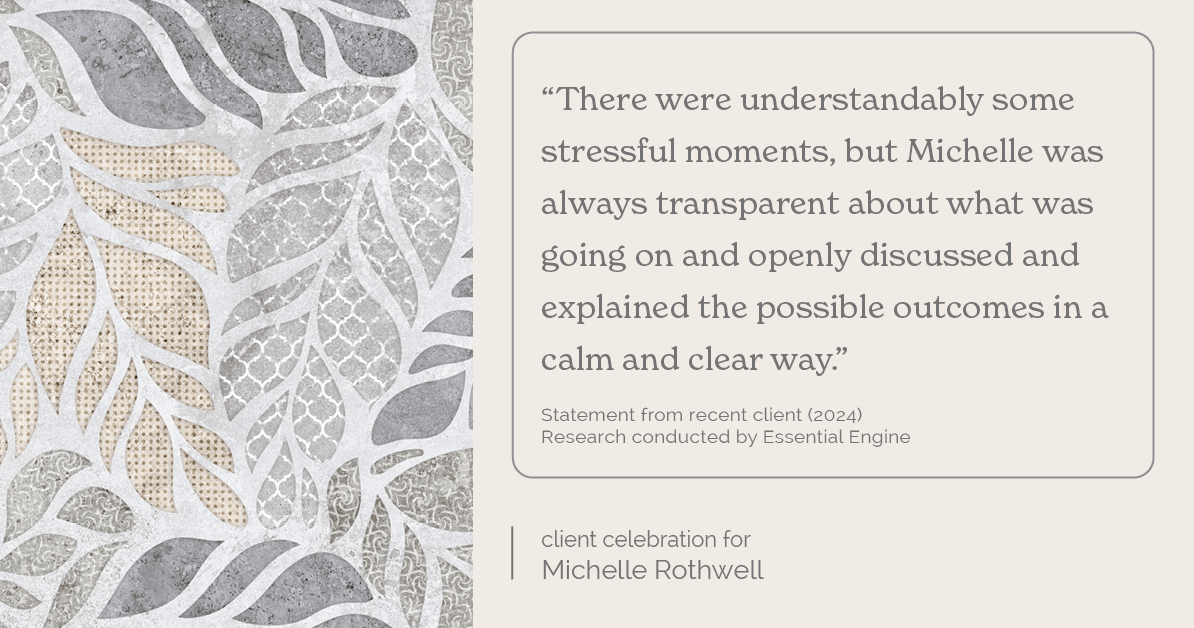 “There were understandably some stressful moments, but Michelle was always transparent about what was going on and openly discussed and explained the possible outcomes in a calm and clear way.”

Statement from recent client (2024)
Research conducted by Essential Engine

client celebration for
Michelle Rothwell